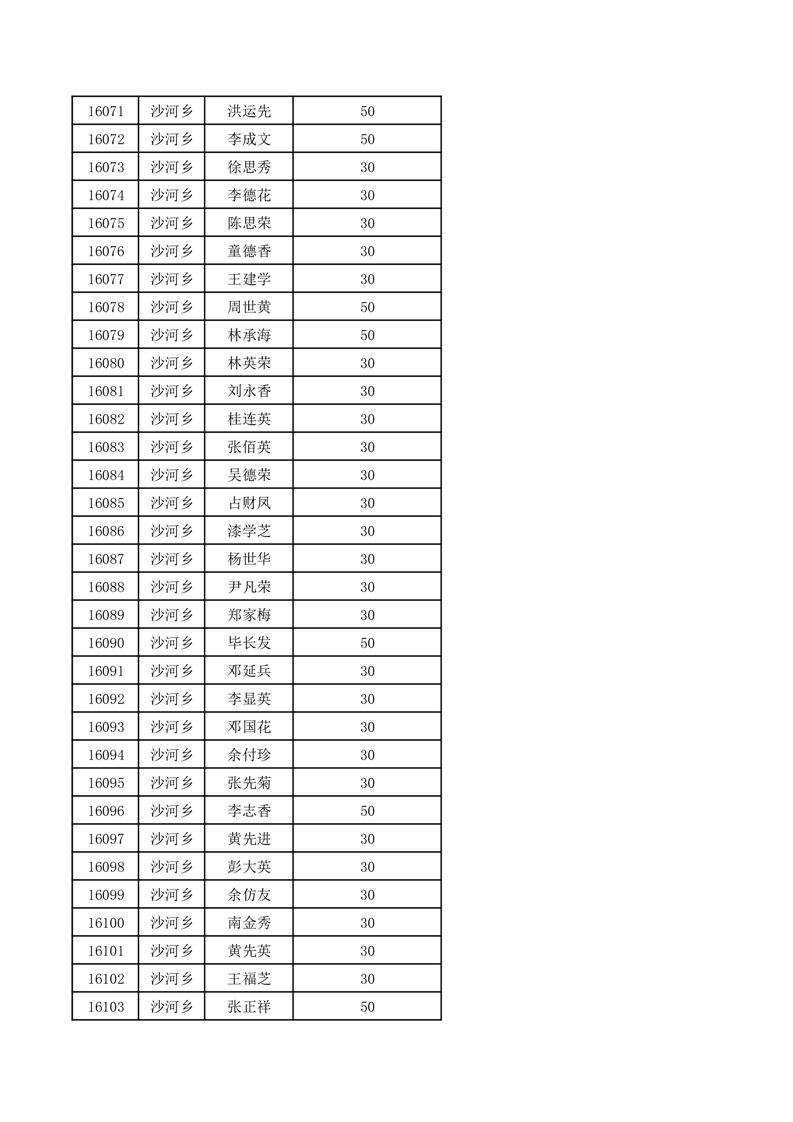 | 16071 | 沙河乡 | 洪运先 | 50 |
|---|---|---|---|
| 16072 | 沙河乡 | 李成文 | 50 |
| 16073 | 沙河乡 | 徐思秀 | 30 |
| 16074 | 沙河乡 | 李德花 | 30 |
| 16075 | 沙河乡 | 陈思荣 | 30 |
| 16076 | 沙河乡 | 童德香 | 30 |
| 16077 | 沙河乡 | 王建学 | 30 |
| 16078 | 沙河乡 | 周世黄 | 50 |
| 16079 | 沙河乡 | 林承海 | 50 |
| 16080 | 沙河乡 | 林英荣 | 30 |
| 16081 | 沙河乡 | 刘永香 | 30 |
| 16082 | 沙河乡 | 桂连英 | 30 |
| 16083 | 沙河乡 | 张佰英 | 30 |
| 16084 | 沙河乡 | 吴德荣 | 30 |
| 16085 | 沙河乡 | 占财凤 | 30 |
| 16086 | 沙河乡 | 漆学芝 | 30 |
| 16087 | 沙河乡 | 杨世华 | 30 |
| 16088 | 沙河乡 | 尹凡荣 | 30 |
| 16089 | 沙河乡 | 郑家梅 | 30 |
| 16090 | 沙河乡 | 毕长发 | 50 |
| 16091 | 沙河乡 | 邓延兵 | 30 |
| 16092 | 沙河乡 | 李显英 | 30 |
| 16093 | 沙河乡 | 邓国花 | 30 |
| 16094 | 沙河乡 | 余付珍 | 30 |
| 16095 | 沙河乡 | 张先菊 | 30 |
| 16096 | 沙河乡 | 李志香 | 50 |
| 16097 | 沙河乡 | 黄先进 | 30 |
| 16098 | 沙河乡 | 彭大英 | 30 |
| 16099 | 沙河乡 | 余仿友 | 30 |
| 16100 | 沙河乡 | 南金秀 | 30 |
| 16101 | 沙河乡 | 黄先英 | 30 |
| 16102 | 沙河乡 | 王福芝 | 30 |
| 16103 | 沙河乡 | 张正祥 | 50 |